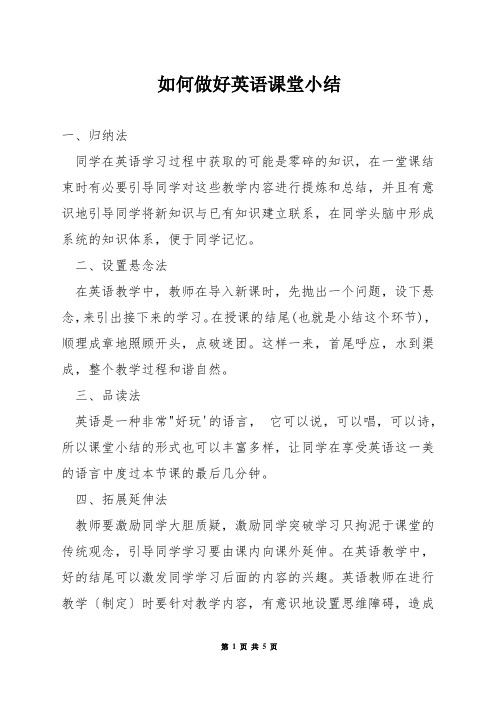 如何做好英语课堂小结

一、归纳法

同学在英语学习过程中获取的可能是零碎的知识，在一堂课结束时有必要引导同学对这些教学内容进行提炼和总结，并且有意识地引导同学将新知识与已有知识建立联系，在同学头脑中形成系统的知识体系，便于同学记忆。

二、设置悬念法

在英语教学中，教师在导入新课时，先抛出一个问题，设下悬念，来引出接下来的学习。在授课的结尾(也就是小结这个环节)，顺理成章地照顾开头，点破迷团。这样一来，首尾呼应，水到渠成，整个教学过程和谐自然。

三、品读法

英语是一种非常"好玩'的语言， 它可以说，可以唱，可以诗，所以课堂小结的形式也可以丰富多样，让同学在享受英语这一美的语言中度过本节课的最后几分钟。

四、拓展延伸法

教师要激励同学大胆质疑，激励同学突破学习只拘泥于课堂的传统观念，引导同学学习要由课内向课外延伸。在英语教学中，好的结尾可以激发同学学习后面的内容的兴趣。英语教师在进行教学〔制定〕时要针对教学内容，有意识地设置思维障碍，造成

第 1 页 共 5 页